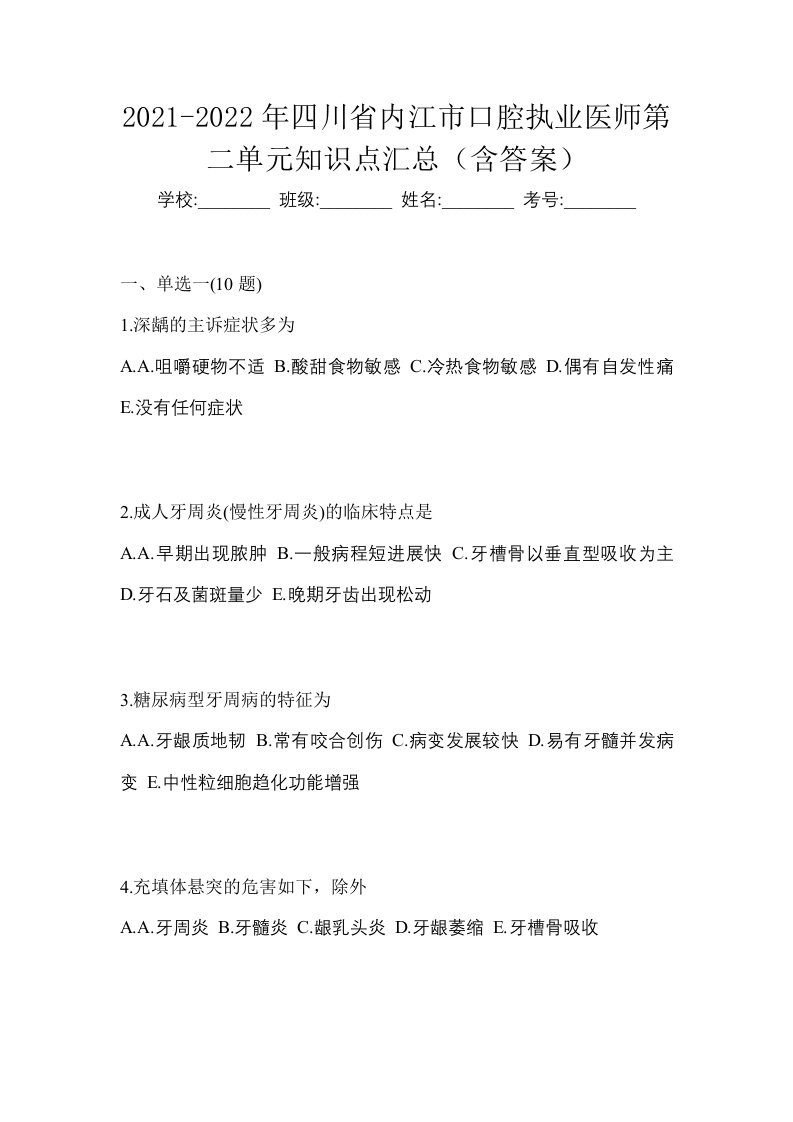 2021-2022年四川省内江市口腔执业医师第二单元知识点汇总（含答案）

学校:________ 班级:________ 姓名:________ 考号:________

一、单选一(10 题)

1.深龋的主诉症状多为

A.A.咀嚼硬物不适 B.酸甜食物敏感 C.冷热食物敏感 D.偶有自发性痛 E.没有任何症状

2.成人牙周炎(慢性牙周炎)的临床特点是

A.A.早期出现脓肿 B.一般病程短进展快 C.牙槽骨以垂直型吸收为主 D.牙石及菌斑量少 E.晚期牙齿出现松动

3.糖尿病型牙周病的特征为

A.A.牙龈质地韧 B.常有咬合创伤 C.病变发展较快 D.易有牙髓并发病变 E.中性粒细胞趋化功能增强

4.充填体悬突的危害如下，除外

A.A.牙周炎 B.牙髓炎 C.龈乳头炎 D.牙龈萎缩 E.牙槽骨吸收